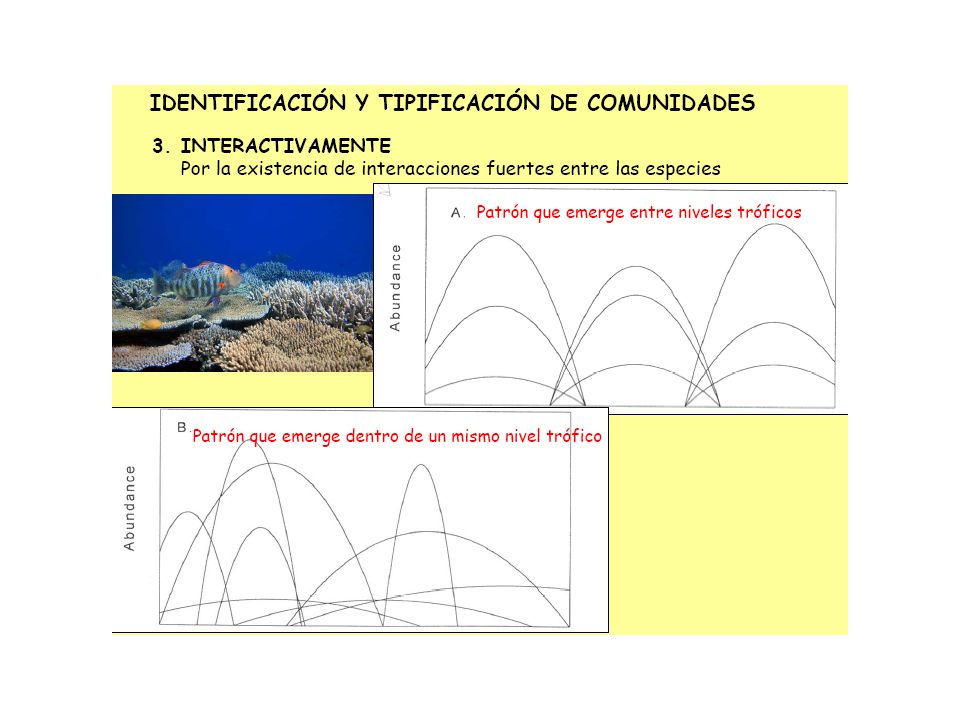 IDENTIFICACIÓN Y TIPIFICACIÓN DE COMUNIDADES

3. INTERACTIVAMENTE
Por la existencia de interacciones fuertes entre las especies

A. Patrón que emerge entre niveles tróficos

Abundance

B. Patrón que emerge dentro de un mismo nivel trófico

Abundance